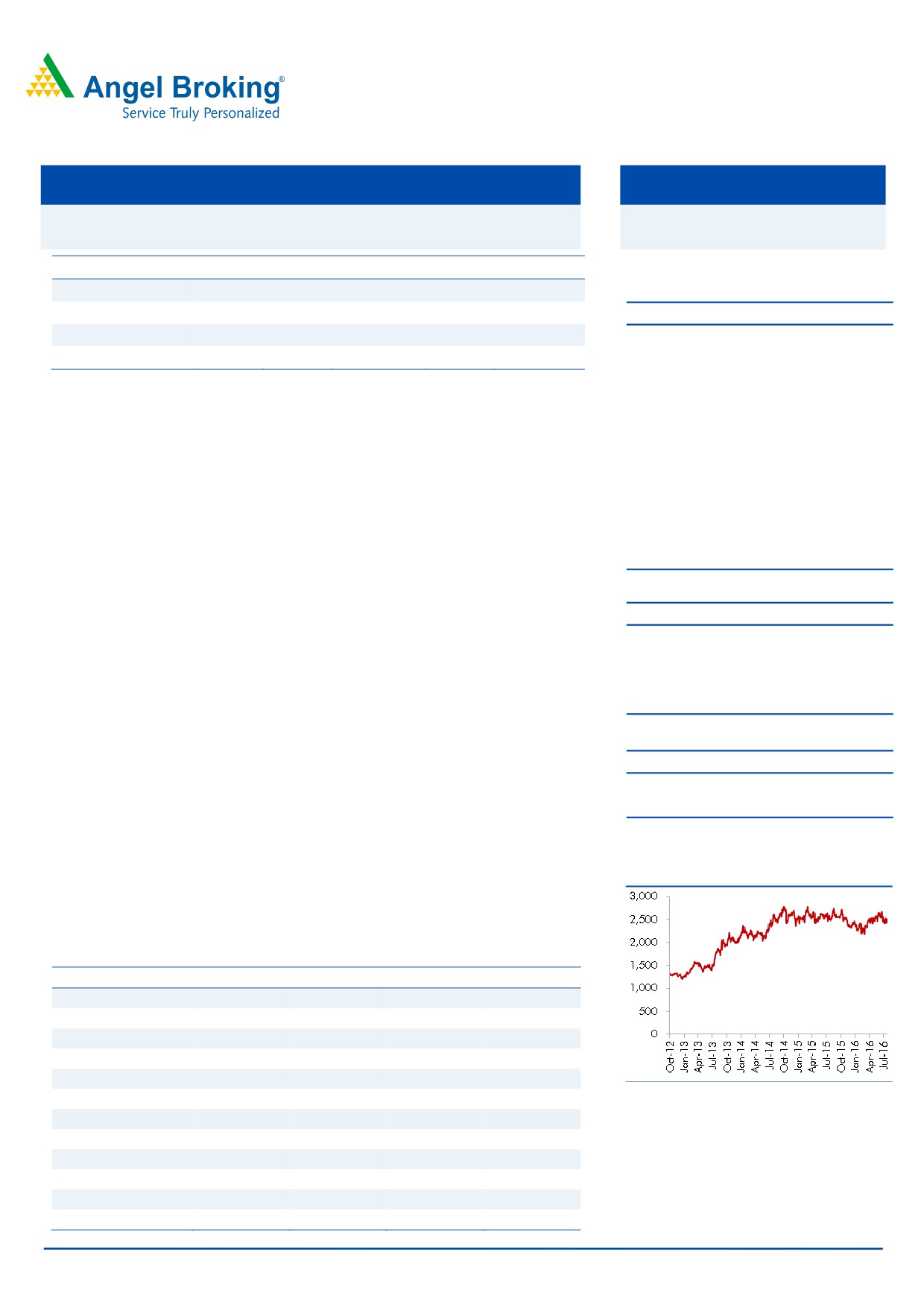 Angel Broking®
Service Truly Personalized

3,000
2,500
2,000
1,500
1,000
500
0
Oct-12
Jan-13
Apr-13
Jul-13
Oct-13
Jan-14
Apr-14
Jul-14
Oct-14
Jan-15
Apr-15
Jul-15
Oct-15
Jan-16
Apr-16
Jul-16